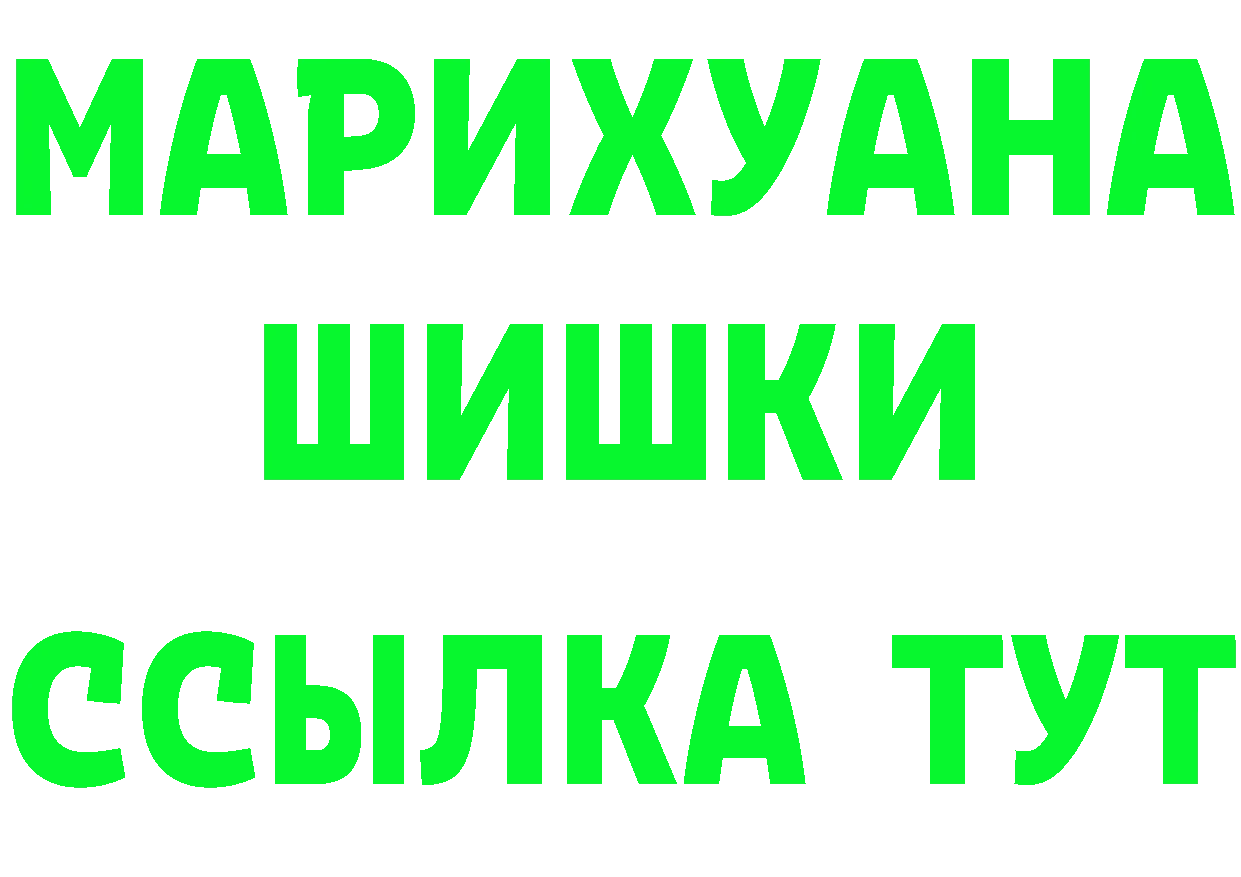 МАРИХУАНА
ШИШКИ
ССЫЛКА ТУТ